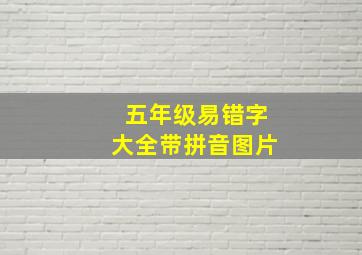 五年级易错字
大全带拼音图片